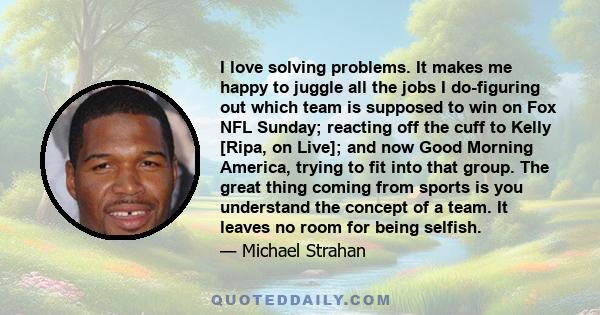 I love solving problems. It makes me happy to juggle all the jobs I do-figuring out which team is supposed to win on Fox NFL Sunday; reacting off the cuff to Kelly [Ripa, on Live]; and now Good Morning America, trying to fit into that group. The great thing coming from sports is you understand the concept of a team. It leaves no room for being selfish.

— Michael Strahan

QUOTEDDAILY.COM